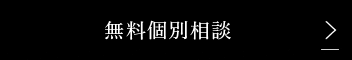 無料個別相談